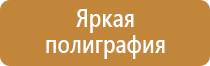 Яркая полиграфия